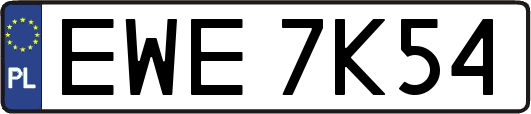 PL
EWE 7K54